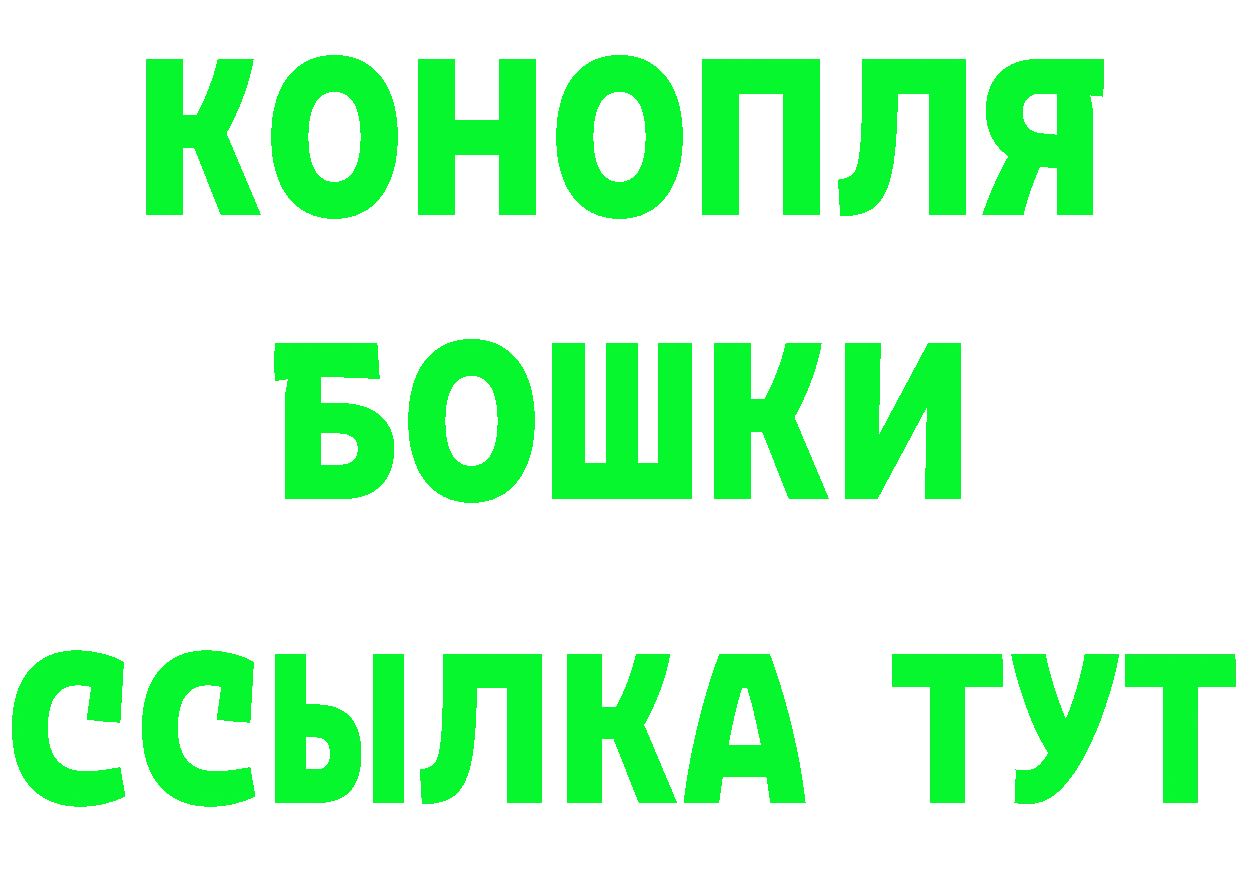 КОНОПЛЯ
БОШКИ
ССЫЛКА ТУТ